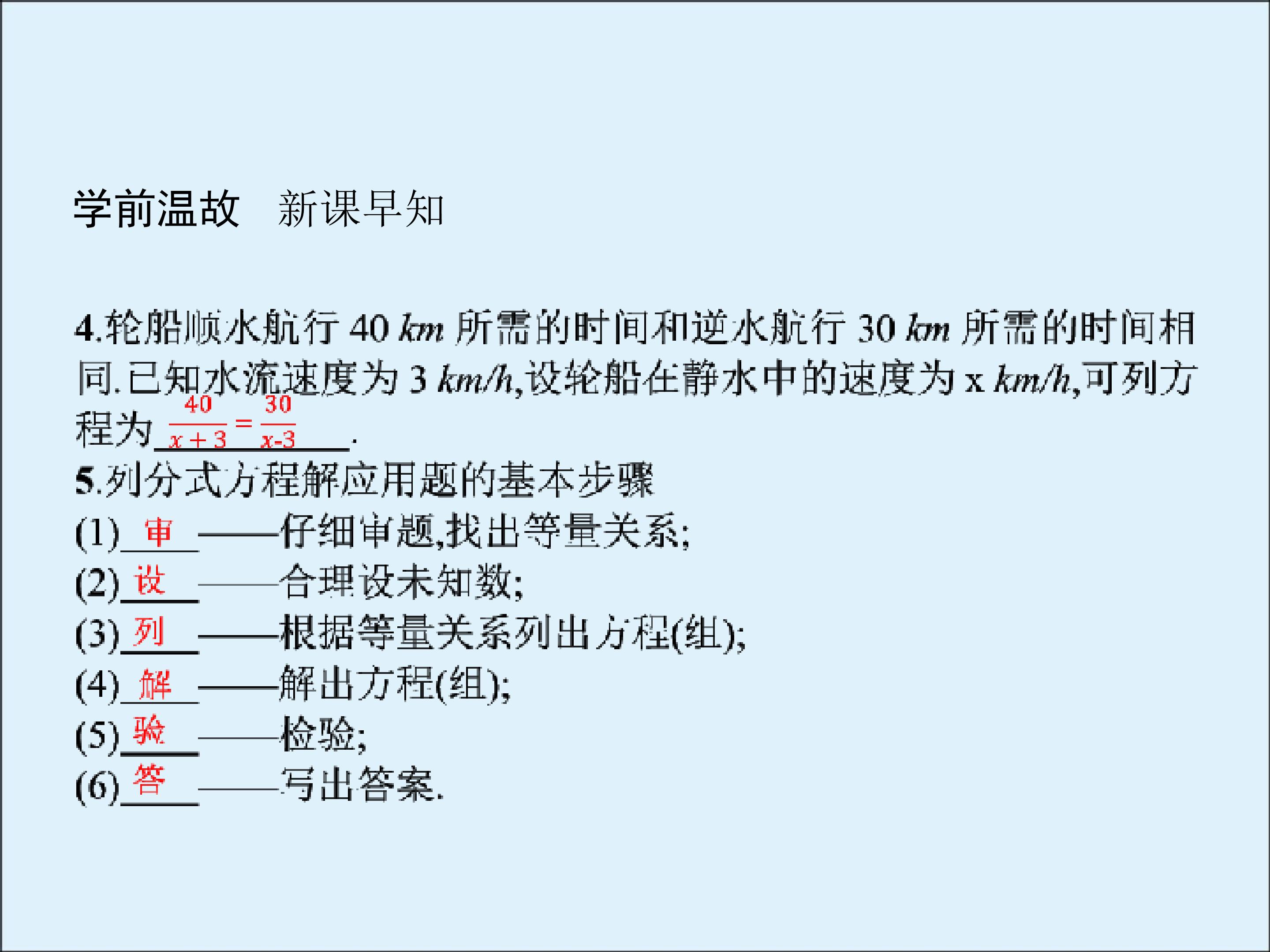 学前温故 新课早知

4.轮船顺水航行40 km所需的时间和逆水航行30 km所需的时间相同.已知水流速度为3 km/h,设轮船在静水中的速度为x km/h,可列方程为$\frac{40}{x+3}=\frac{30}{x-3}$.

5.列分式方程解应用题的基本步骤
(1)审——仔细审题,找出等量关系;
(2)设——合理设未知数;
(3)列——根据等量关系列出方程(组);
(4)解——解出方程(组);
(5)验——检验;
(6)答——写出答案.